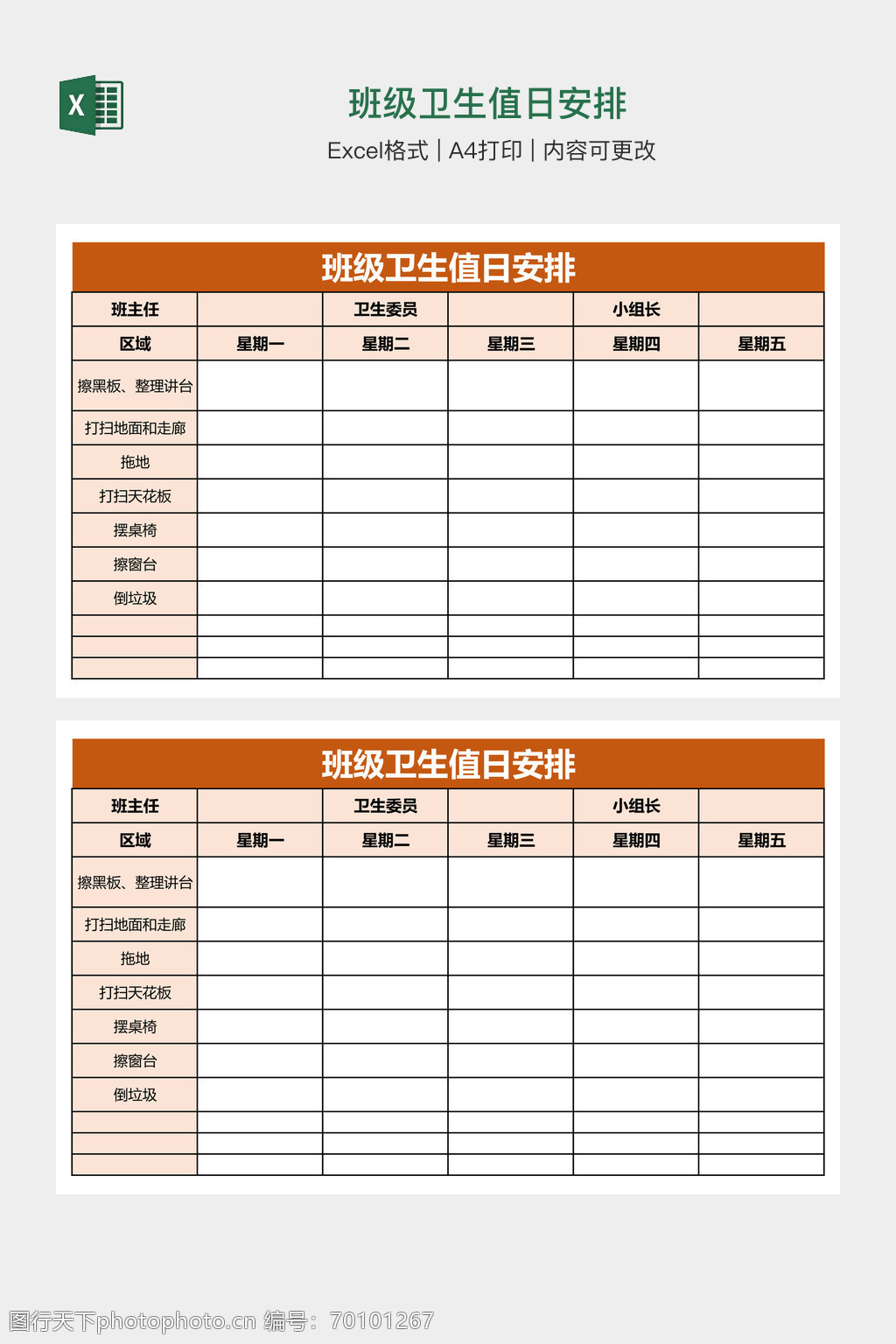 X

班级卫生值日安排

Excel格式 | A4打印 | 内容可更改

班级卫生值日安排

| 班主任 | | 卫生委员 | | 小组长 | |
|---|---|---|---|---|---|
| 区域 | 星期一 | 星期二 | 星期三 | 星期四 | 星期五 |
| 擦黑板、整理讲台 | | | | | |
| 打扫地面和走廊 | | | | | |
| 拖地 | | | | | |
| 打扫天花板 | | | | | |
| 摆桌椅 | | | | | |
| 擦窗台 | | | | | |
| 倒垃圾 | | | | | |
| | | | | | |
| | | | | | |
| | | | | | |

班级卫生值日安排

| 班主任 | | 卫生委员 | | 小组长 | |
|---|---|---|---|---|---|
| 区域 | 星期一 | 星期二 | 星期三 | 星期四 | 星期五 |
| 擦黑板、整理讲台 | | | | | |
| 打扫地面和走廊 | | | | | |
| 拖地 | | | | | |
| 打扫天花板 | | | | | |
| 摆桌椅 | | | | | |
| 擦窗台 | | | | | |
| 倒垃圾 | | | | | |
| | | | | | |
| | | | | | |
| | | | | | |

图行天下photophoto.cn 编号：70101267